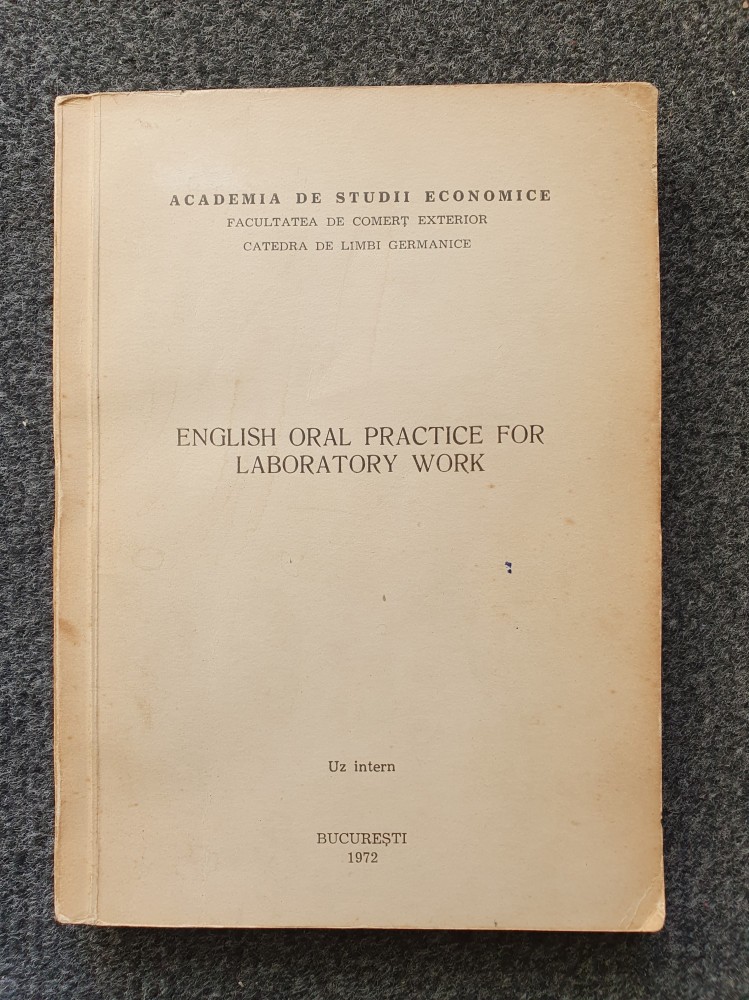 ACADEMIA DE STUDII ECONOMICE
FACULTATEA DE COMERȚ EXTERIOR
CATEDRA DE LIMBI GERMANICE

ENGLISH ORAL PRACTICE FOR LABORATORY WORK

Uz intern

BUCUREȘTI
1972